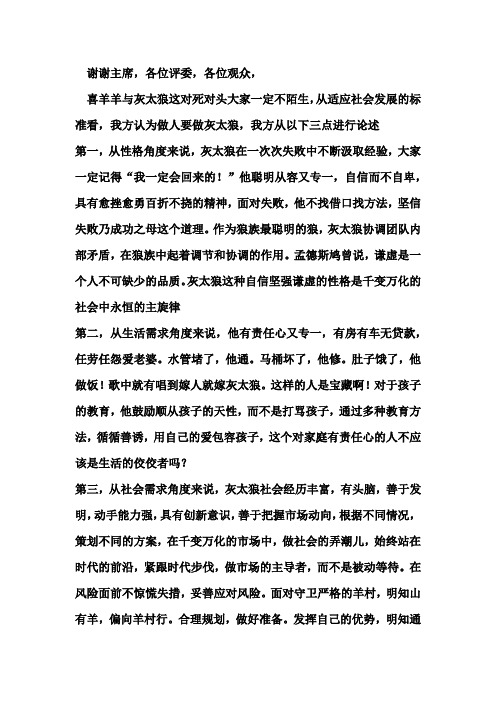 谢谢主席，各位评委，各位观众，

喜羊羊与灰太狼这对死对头大家一定不陌生，从适应社会发展的标准看，我方认为做人要做灰太狼，我方从以下三点进行论述

第一，从性格角度来说，灰太狼在一次次失败中不断汲取经验，大家一定记得“我一定会回来的！”他聪明从容又专一，自信而不自卑，具有愈挫愈勇百折不挠的精神，面对失败，他不找借口找方法，坚信失败乃成功之母这个道理。作为狼族最聪明的狼，灰太狼协调团队内部矛盾，在狼族中起着调节和协调的作用。孟德斯鸠曾说，谦虚是一个人不可缺少的品质。灰太狼这种自信坚强谦虚的性格是千变万化的社会中永恒的主旋律

第二，从生活需求角度来说，他有责任心又专一，有房有车无贷款，任劳任怨爱老婆。水管堵了，他通。马桶坏了，他修。肚子饿了，他做饭！歌中就有唱到嫁人就嫁灰太狼。这样的人是宝藏啊！对于孩子的教育，他鼓励顺从孩子的天性，而不是打骂孩子，通过多种教育方法，循循善诱，用自己的爱包容孩子，这个对家庭有责任心的人不应该是生活的佼佼者吗？

第三，从社会需求角度来说，灰太狼社会经历丰富，有头脑，善于发明，动手能力强，具有创新意识，善于把握市场动向，根据不同情况，策划不同的方案，在千变万化的市场中，做社会的弄潮儿，始终站在时代的前沿，紧跟时代步伐，做市场的主导者，而不是被动等待。在风险面前不惊慌失措，妥善应对风险。面对守卫严格的羊村，明知山有羊，偏向羊村行。合理规划，做好准备。发挥自己的优势，明知通